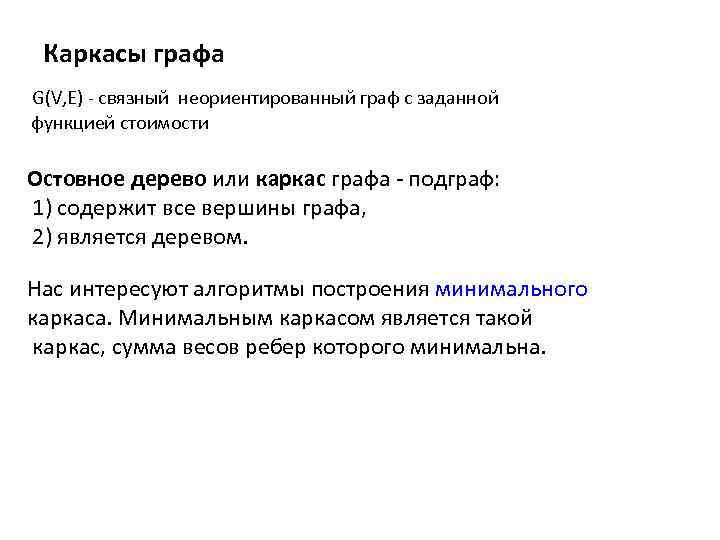 Каркасы графа

G(V,E) - связный неориентированный граф с заданной функцией стоимости

Остовное дерево или каркас графа - подграф:
1) содержит все вершины графа,
2) является деревом.

Нас интересуют алгоритмы построения минимального каркаса. Минимальным каркасом является такой каркас, сумма весов ребер которого минимальна.